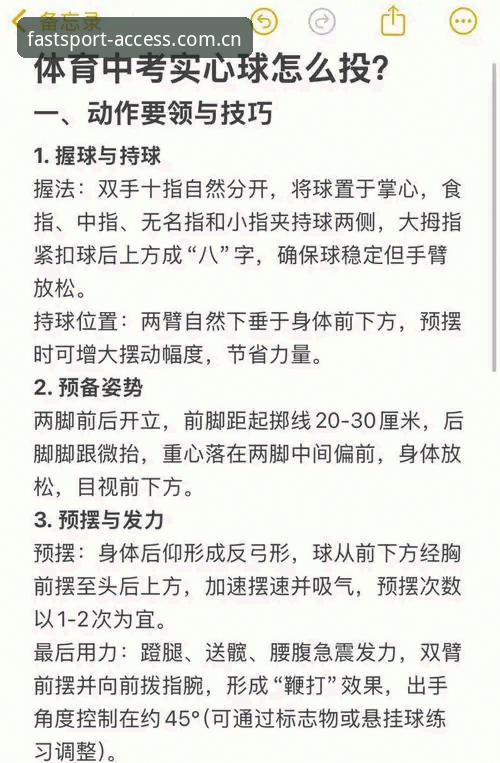 备忘录
fastsport-access.com.cn

体育中考实心球怎么投?

一、动作要领与技巧

1. 握球与持球

握法：双手十指自然分开，将球置于掌心，食指、中指、无名指和小指夹持球两侧，大拇指紧扣球后上方成“八”字，确保球稳定但手臂放松。

持球位置：两臂自然下垂于身体前下方，预摆时可增大摆动幅度，节省力量。

2. 预备姿势

两脚前后开立，前脚距起掷线 20-30 厘米，后脚脚跟微抬，重心落在两脚中间偏前，身体放松，目视前下方。

3. 预摆与发力

预摆：身体后仰形成反弓形，球从前下方经胸前摆至头后上方，加速摆速并吸气，预摆次数以1-2次为宜。

最后用力：蹬腿、送髋、腰腹急震发力，双臂前摆并向前拨指腕，形成“鞭打”效果，出手角度控制在约 45°(可通过标志物或悬挂球练习调整)。